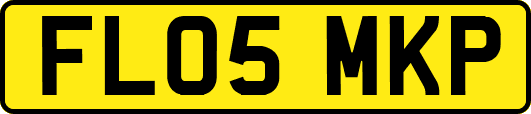 FL05 MKP